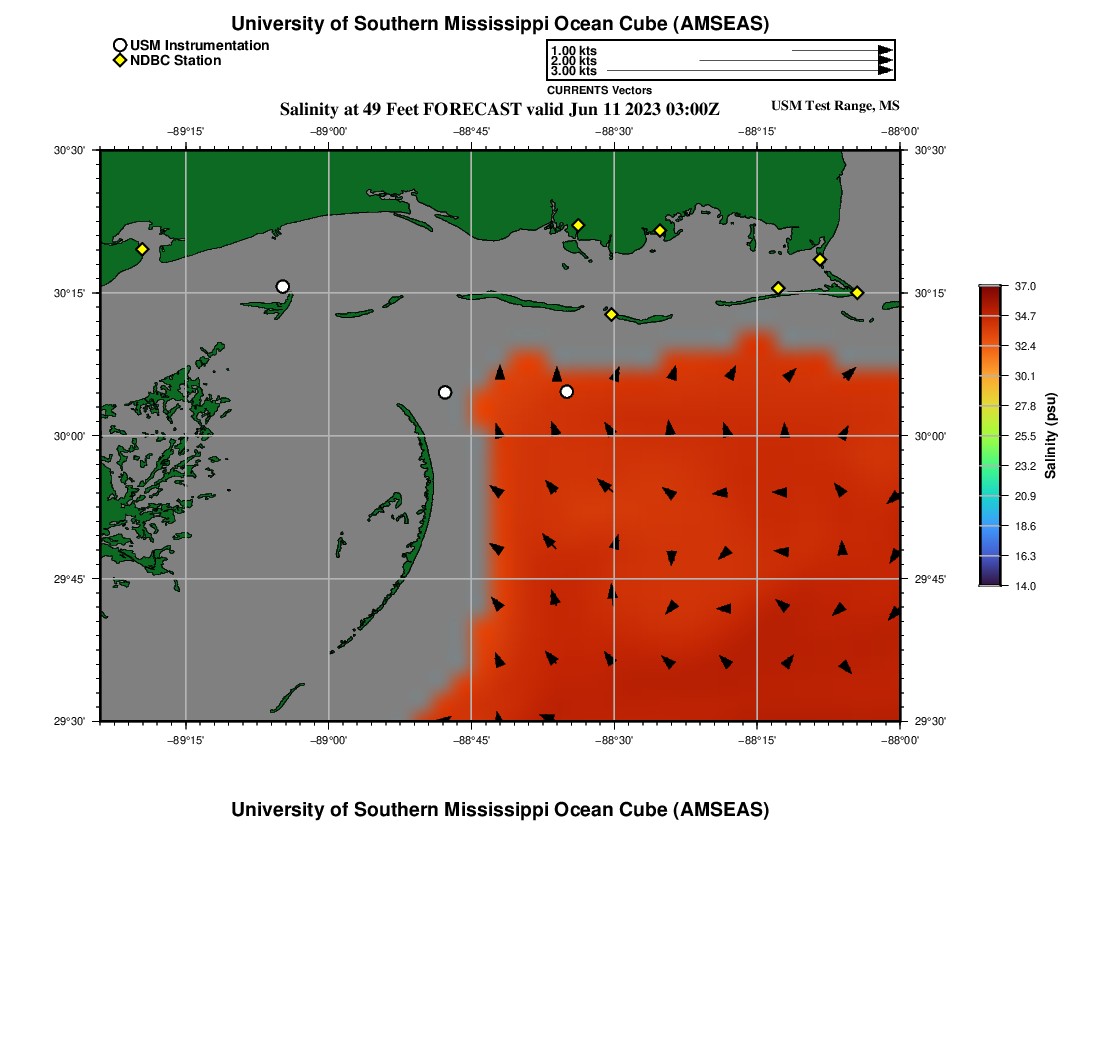 University of Southern Mississippi Ocean Cube (AMSEAS)

USM Instrumentation
NDBC Station

1.00 kts
2.00 kts
3.00 kts
CURRENTS Vectors

Salinity at 49 Feet FORECAST valid Jun 11 2023 03:00Z

USM Test Range, MS

−89°15' −89°00' −88°45' −88°30' −88°15' −88°00'

30°30' 30°15' 30°00' 29°45' 29°30'

30°30' 30°15' 30°00' 29°45' 29°30'

−89°15' −89°00' −88°45' −88°30' −88°15' −88°00'

37.0
34.7
32.4
30.1
27.8
25.5
23.2
20.9
18.6
16.3
14.0
Salinity (psu)

University of Southern Mississippi Ocean Cube (AMSEAS)